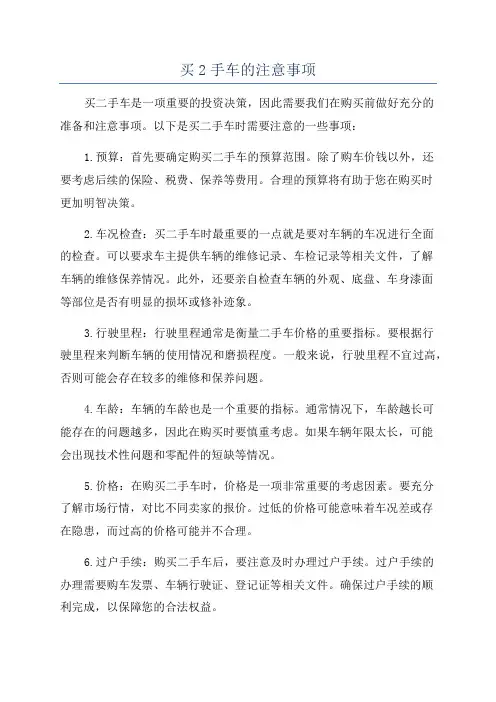 买 2 手车的注意事项

买二手车是一项重要的投资决策，因此需要我们在购买前做好充分的准备和注意事项。以下是买二手车时需要注意的一些事项：

1. 预算：首先要确定购买二手车的预算范围。除了购车价钱以外，还要考虑后续的保险、税费、保养等费用。合理的预算将有助于您在购买时更加明智决策。

2. 车况检查：买二手车时最重要的一点就是要对车辆的车况进行全面的检查。可以要求车主提供车辆的维修记录、车检记录等相关文件，了解车辆的维修保养情况。此外，还要亲自检查车辆的外观、底盘、车身漆面等部位是否有明显的损坏或修补迹象。

3. 行驶里程：行驶里程通常是衡量二手车价格的重要指标。要根据行驶里程来判断车辆的使用情况和磨损程度。一般来说，行驶里程不宜过高，否则可能会存在较多的维修和保养问题。

4. 车龄：车辆的车龄也是一个重要的指标。通常情况下，车龄越长可能存在的问题越多，因此在购买时要慎重考虑。如果车辆年限太长，可能会出现技术性问题和零配件的短缺等情况。

5. 价格：在购买二手车时，价格是一项非常重要的考虑因素。要充分了解市场行情，对比不同卖家的报价。过低的价格可能意味着车况差或存在隐患，而过高的价格可能并不合理。

6. 过户手续：购买二手车后，要注意及时办理过户手续。过户手续的办理需要购车发票、车辆行驶证、登记证等相关文件。确保过户手续的顺利完成，以保障您的合法权益。